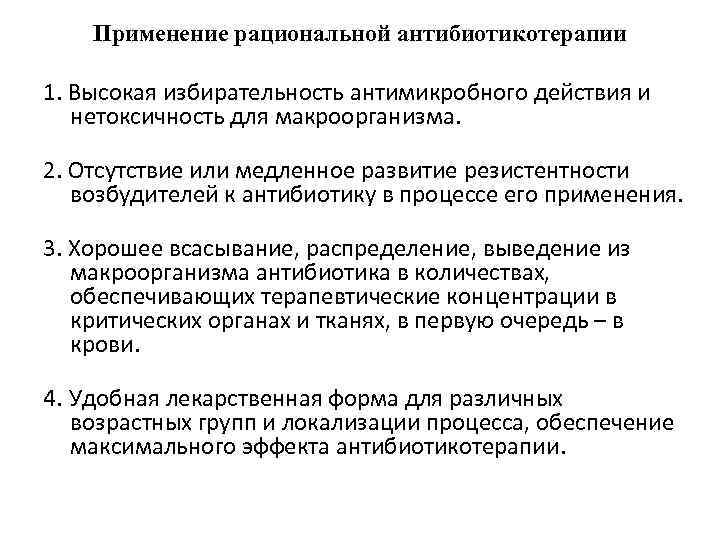 Применение рациональной антибиотикотерапии

1. Высокая избирательность антимикробного действия и нетоксичность для макроорганизма.

2. Отсутствие или медленное развитие резистентности возбудителей к антибиотику в процессе его применения.

3. Хорошее всасывание, распределение, выведение из макроорганизма антибиотика в количествах, обеспечивающих терапевтические концентрации в критических органах и тканях, в первую очередь – в крови.

4. Удобная лекарственная форма для различных возрастных групп и локализации процесса, обеспечение максимального эффекта антибиотикотерапии.